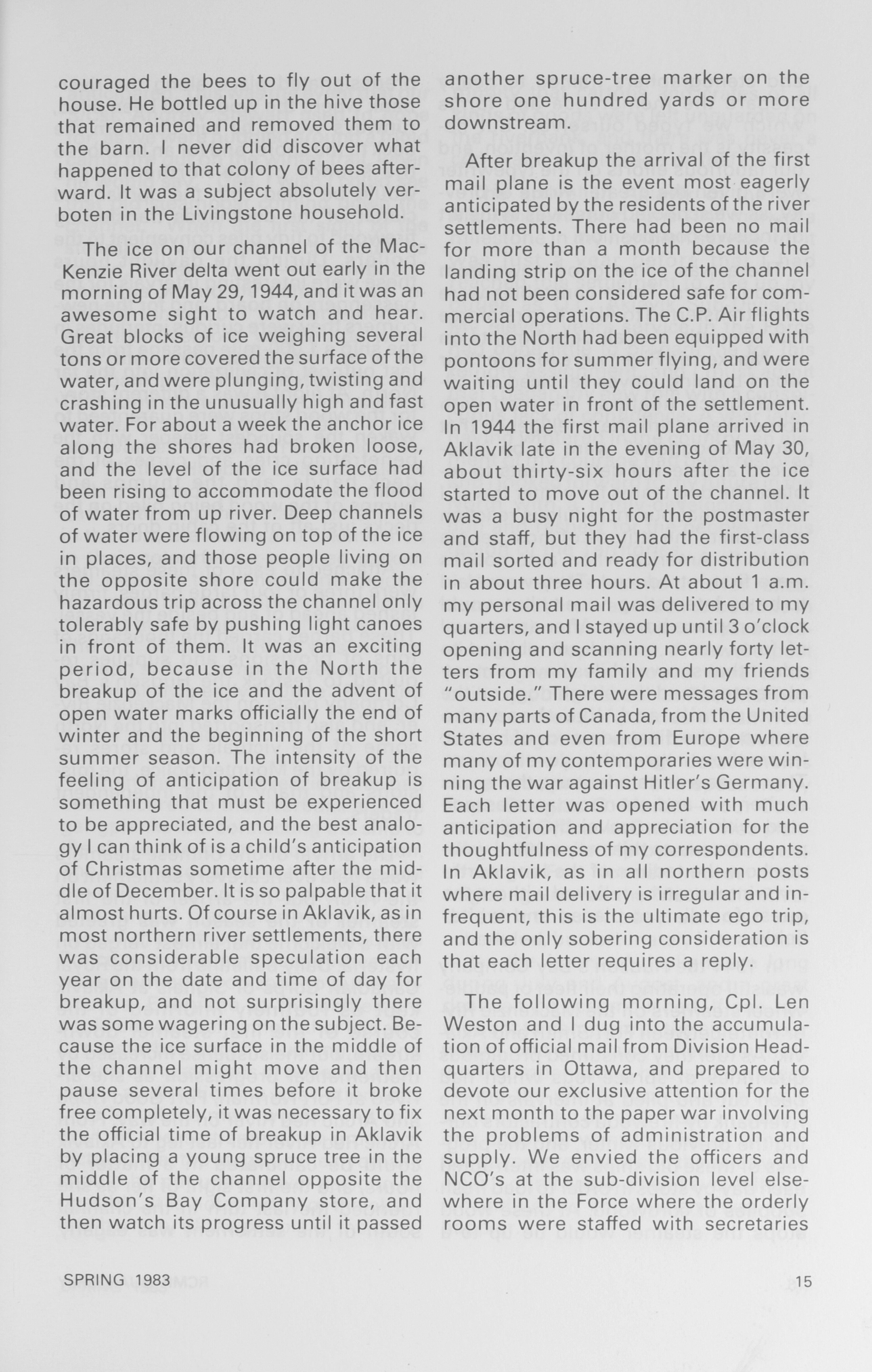 couraged the bees to fly out of the house. He bottled up in the hive those that remained and removed them to the barn. I never did discover what happened to that colony of bees afterward. It was a subject absolutely verboten in the Livingstone household.

The ice on our channel of the MacKenzie River delta went out early in the morning of May 29, 1944, and it was an awesome sight to watch and hear. Great blocks of ice weighing several tons or more covered the surface of the water, and were plunging, twisting and crashing in the unusually high and fast water. For about a week the anchor ice along the shores had broken loose, and the level of the ice surface had been rising to accommodate the flood of water from up river. Deep channels of water were flowing on top of the ice in places, and those people living on the opposite shore could make the hazardous trip across the channel only tolerably safe by pushing light canoes in front of them. It was an exciting period, because in the North the breakup of the ice and the advent of open water marks officially the end of winter and the beginning of the short summer season. The intensity of the feeling of anticipation of breakup is something that must be experienced to be appreciated, and the best analogy I can think of is a child's anticipation of Christmas sometime after the middle of December. It is so palpable that it almost hurts. Of course in Aklavik, as in most northern river settlements, there was considerable speculation each year on the date and time of day for breakup, and not surprisingly there was some wagering on the subject. Because the ice surface in the middle of the channel might move and then pause several times before it broke free completely, it was necessary to fix the official time of breakup in Aklavik by placing a young spruce tree in the middle of the channel opposite the Hudson's Bay Company store, and then watch its progress until it passed another spruce-tree marker on the shore one hundred yards or more downstream.

After breakup the arrival of the first mail plane is the event most eagerly anticipated by the residents of the river settlements. There had been no mail for more than a month because the landing strip on the ice of the channel had not been considered safe for commercial operations. The C.P. Air flights into the North had been equipped with pontoons for summer flying, and were waiting until they could land on the open water in front of the settlement. In 1944 the first mail plane arrived in Aklavik late in the evening of May 30, about thirty-six hours after the ice started to move out of the channel. It was a busy night for the postmaster and staff, but they had the first-class mail sorted and ready for distribution in about three hours. At about 1 a.m. my personal mail was delivered to my quarters, and I stayed up until 3 o'clock opening and scanning nearly forty letters from my family and my friends "outside." There were messages from many parts of Canada, from the United States and even from Europe where many of my contemporaries were winning the war against Hitler's Germany. Each letter was opened with much anticipation and appreciation for the thoughtfulness of my correspondents. In Aklavik, as in all northern posts where mail delivery is irregular and infrequent, this is the ultimate ego trip, and the only sobering consideration is that each letter requires a reply.

The following morning, Cpl. Len Weston and I dug into the accumulation of official mail from Division Headquarters in Ottawa, and prepared to devote our exclusive attention for the next month to the paper war involving the problems of administration and supply. We envied the officers and NCO's at the sub-division level elsewhere in the Force where the orderly rooms were staffed with secretaries

SPRING 1983

15